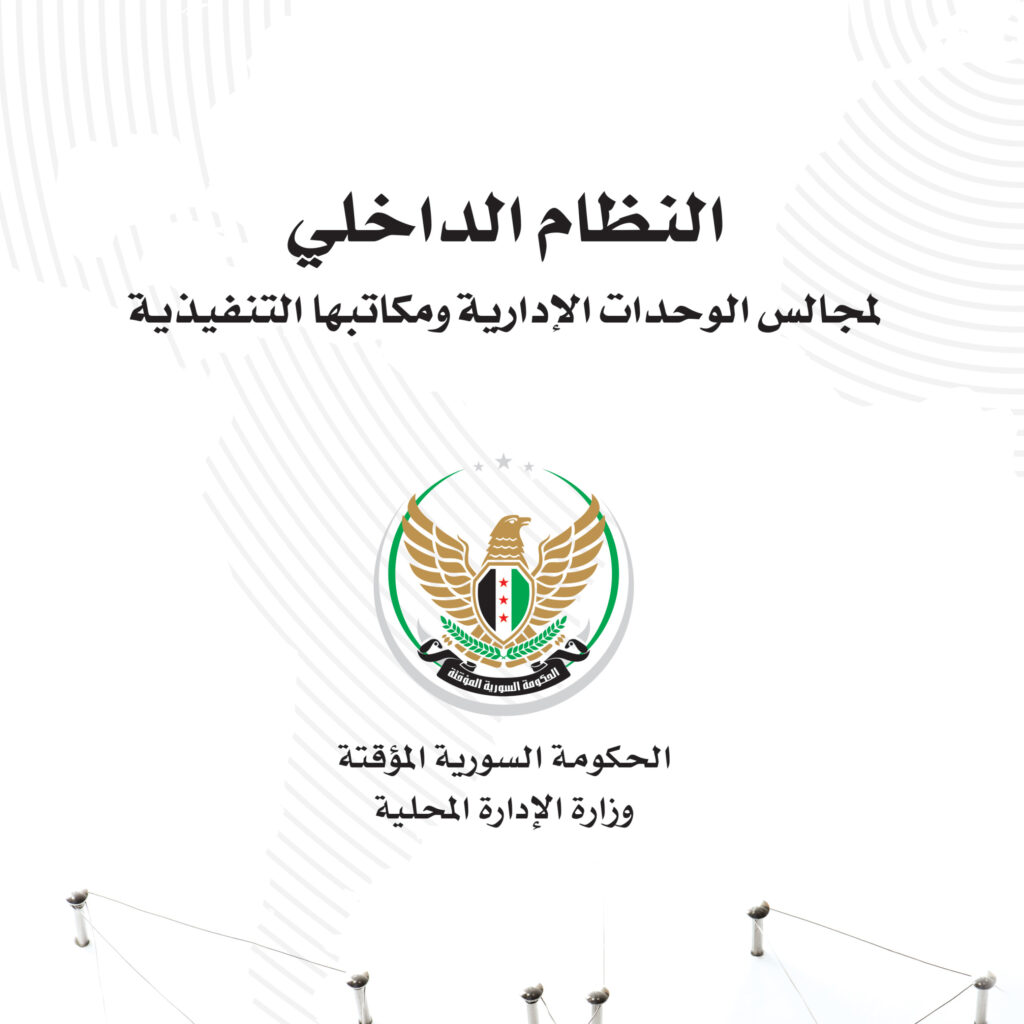 النظام الداخلي

لمجالس الوحدات الإدارية ومكاتبها التنفيذية

الحكومة السورية المؤقتة

الحكومة السورية المؤقتة
وزارة الإدارة المحلية